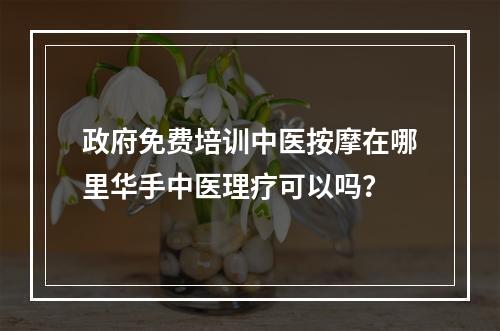 政府免费培训中医按摩在哪里华手中医理疗可以吗?